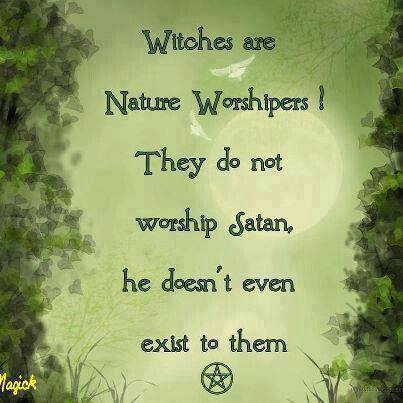 Witches are Nature Worshipers ! They do not worship Satan, he doesn't even exist to them

Magick